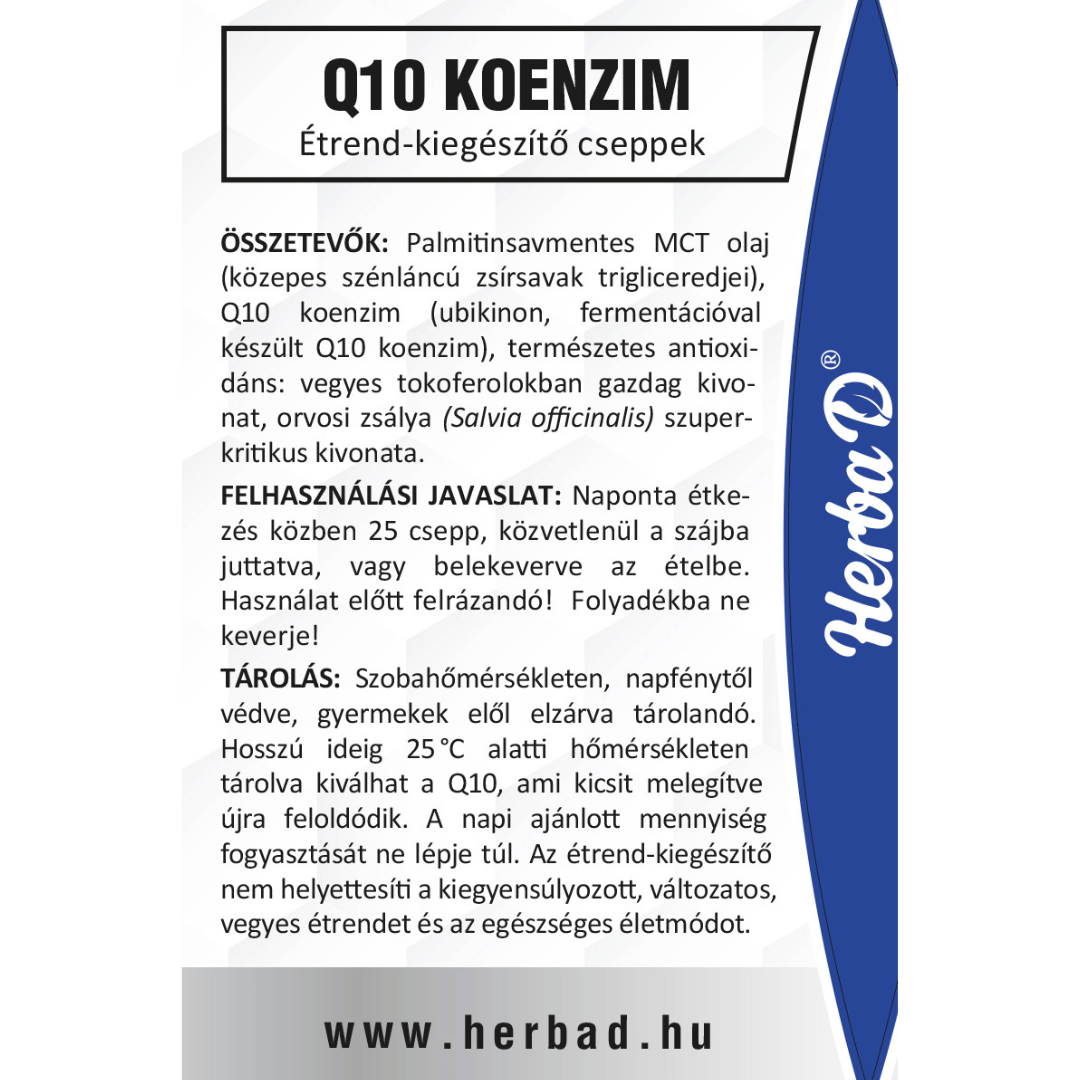 Q10 KOENZIM
Étrend-kiegészítő cseppek

ÖSSZETEVŐK: Palmitinsavmentes MCT olaj (közepes szénláncú zsírsavak trigliceredjei), Q10 koenzim (ubikinon, fermentációval készült Q10 koenzim), természetes antioxidáns: vegyes tokoferolokban gazdag kivonat, orvosi zsálya (Salvia officinalis) szuperkritikus kivonata.

FELHASZNÁLÁSI JAVASLAT: Naponta étkezés közben 25 csepp, közvetlenül a szájba juttatva, vagy belekeverve az ételbe. Használat előtt felrázandó! Folyadékba ne keverje!

TÁROLÁS: Szobahőmérsékleten, napfénytől védve, gyermekek elől elzárva tárolandó. Hosszú ideig 25 °C alatti hőmérsékleten tárolva kiválhat a Q10, ami kicsit melegítve újra feloldódik. A napi ajánlott mennyiség fogyasztását ne lépje túl. Az étrend-kiegészítő nem helyettesíti a kiegyensúlyozott, változatos, vegyes étrendet és az egészséges életmódot.

Herba D®

www.herbad.hu